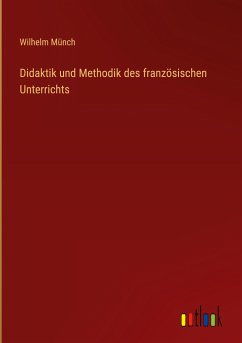 Wilhelm Münch

Didaktik und Methodik des französischen Unterrichts

outlook